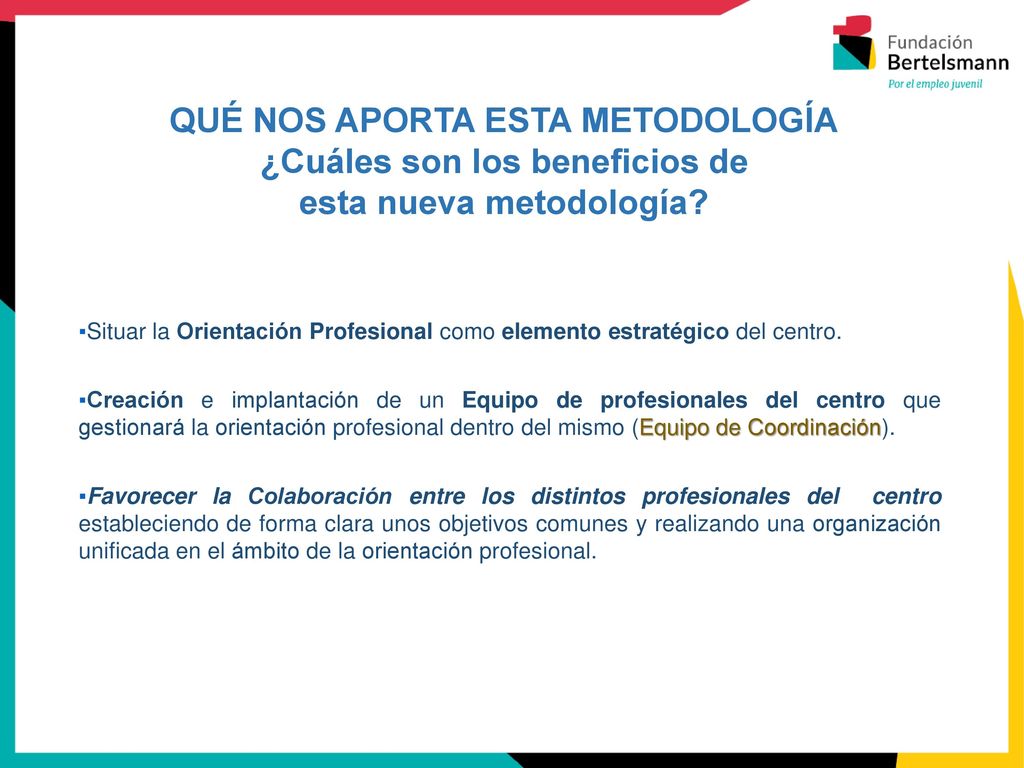 Fundación Bertelsmann
Por el empleo juvenil

QUÉ NOS APORTA ESTA METODOLOGÍA
¿Cuáles son los beneficios de esta nueva metodología?

▪Situar la Orientación Profesional como elemento estratégico del centro.

▪Creación e implantación de un Equipo de profesionales del centro que gestionará la orientación profesional dentro del mismo (Equipo de Coordinación).

▪Favorecer la Colaboración entre los distintos profesionales del centro estableciendo de forma clara unos objetivos comunes y realizando una organización unificada en el ámbito de la orientación profesional.